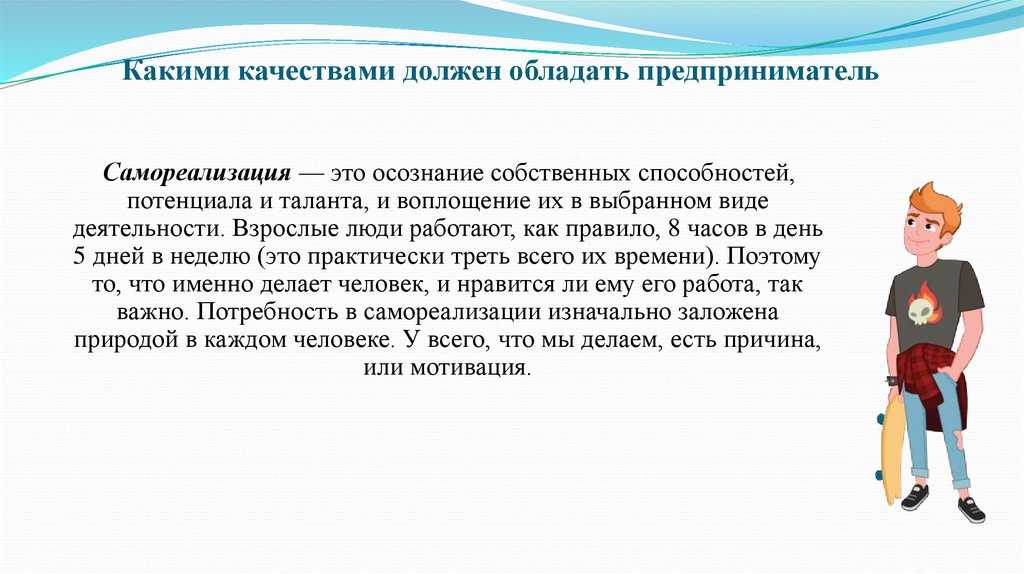 Какими качествами должен обладать предприниматель

Самореализация — это осознание собственных способностей, потенциала и таланта, и воплощение их в выбранном виде деятельности. Взрослые люди работают, как правило, 8 часов в день 5 дней в неделю (это практически треть всего их времени). Поэтому то, что именно делает человек, и нравится ли ему его работа, так важно. Потребность в самореализации изначально заложена природой в каждом человеке. У всего, что мы делаем, есть причина, или мотивация.